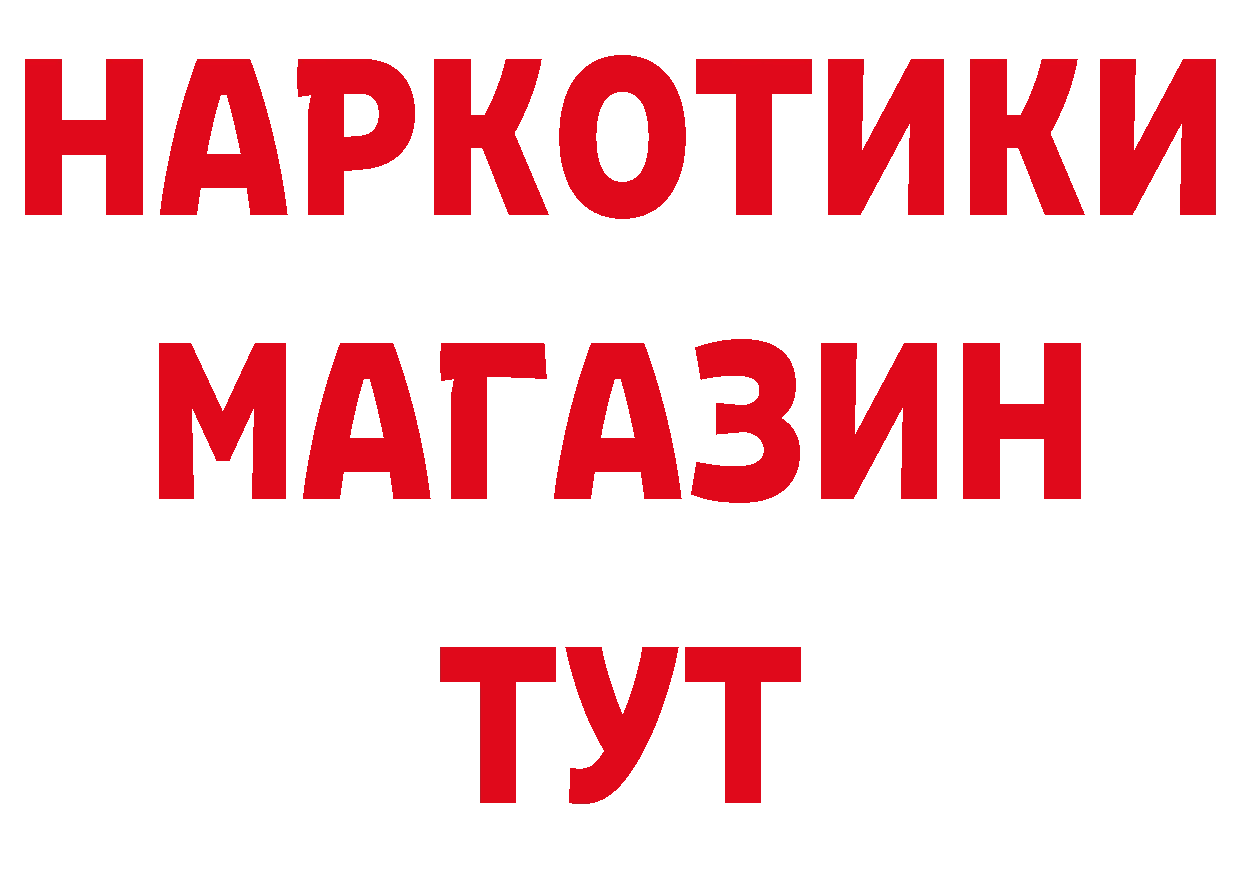 НАРКОТИКИ
МАГАЗИН
ТУТ